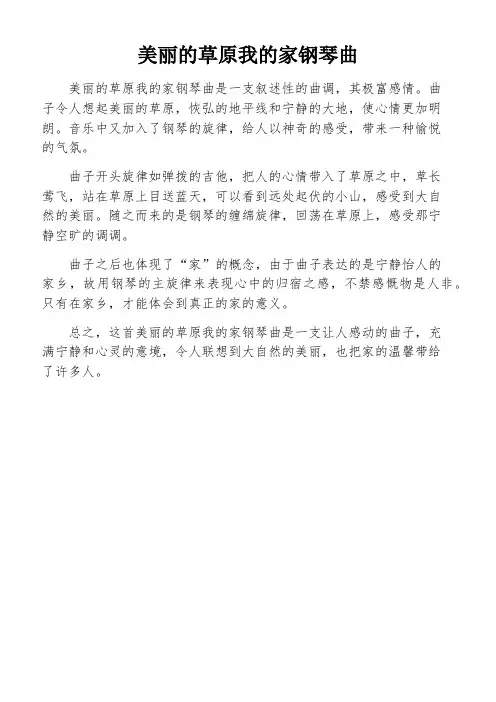 美丽的草原我的家钢琴曲

美丽的草原我的家钢琴曲是一支叙述性的曲调，其极富感情。曲子令人想起美丽的草原，恢弘的地平线和宁静的大地，使心情更加明朗。音乐中又加入了钢琴的旋律，给人以神奇的感受，带来一种愉悦的气氛。

曲子开头旋律如弹拨的吉他，把人的心情带入了草原之中，草长莺飞，站在草原上目送蓝天，可以看到远处起伏的小山，感受到大自然的美丽。随之而来的是钢琴的缠绵旋律，回荡在草原上，感受那宁静空旷的调调。

曲子之后也体现了“家”的概念，由于曲子表达的是宁静怡人的家乡，故用钢琴的主旋律来表现心中的归宿之感，不禁感慨物是人非。只有在家乡，才能体会到真正的家的意义。

总之，这首美丽的草原我的家钢琴曲是一支让人感动的曲子，充满宁静和心灵的意境，令人联想到大自然的美丽，也把家的温馨带给了许多人。